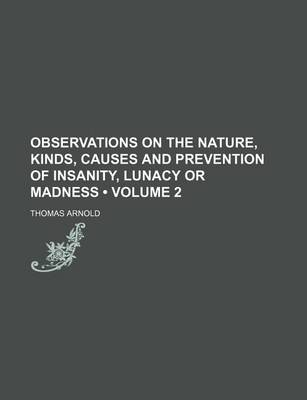 OBSERVATIONS ON THE NATURE, KINDS, CAUSES AND PREVENTION OF INSANITY, LUNACY OR MADNESS • VOLUME 2

THOMAS ARNOLD